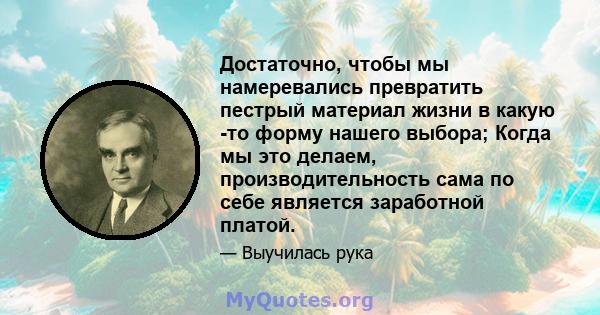 Достаточно, чтобы мы намеревались превратить пестрый материал жизни в какую -то форму нашего выбора; Когда мы это делаем, производительность сама по себе является заработной платой.

— Выучилась рука

MyQuotes.org